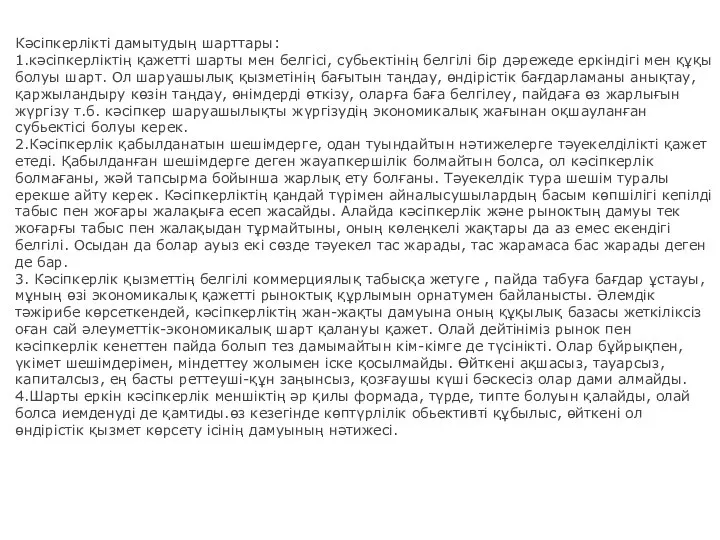 Кәсіпкерлікті дамытудың шарттары:
1.кәсіпкерліктің қажетті шарты мен белгісі, субьектінің белгілі бір дәрежеде еркіндігі мен құқы болуы шарт. Ол шаруашылық қызметінің бағытын таңдау, өндірістік бағдарламаны анықтау, қаржыландыру көзін таңдау, өнімдерді өткізу, оларға баға белгілеу, пайдаға өз жарлығын жүргізу т.б. кәсіпкер шаруашылықты жүргізудің экономикалық жағынан оқшауланған субьектісі болуы керек.
2.Кәсіпкерлік қабылданатын шешімдерге, одан туындайтын нәтижелерге тәуекелділікті қажет етеді. Қабылданған шешімдерге деген жауапкершілік болмайтын болса, ол кәсіпкерлік болмағаны, жәй тапсырма бойынша жарлық ету болғаны. Тәуекелдік тура шешім туралы ерекше айту керек. Кәсіпкерліктің қандай түрімен айналысушылардың басым көпшілігі кепілді табыс пен жоғары жалақыға есеп жасайды. Алайда кәсіпкерлік және рыноктың дамуы тек жоғарғы табыс пен жалақыдан тұрмайтыны, оның көлеңкелі жақтары да аз емес екендігі белгілі. Осыдан да болар ауыз екі сөзде тәуекел тас жарады, тас жарамаса бас жарады деген де бар.
3. Кәсіпкерлік қызметтің белгілі коммерциялық табысқа жетуге , пайда табуға бағдар ұстауы, мұның өзі экономикалық қажетті рыноктық құрлымын орнатумен байланысты. Әлемдік тәжірибе көрсеткендей, кәсіпкерліктің жан-жақты дамуына оның құқылық базасы жеткіліксіз оған сай әлеуметтік-экономикалық шарт қалануы қажет. Олай дейтініміз рынок пен кәсіпкерлік кенеттен пайда болып тез дамымайтын кім-кімге де түсінікті. Олар бұйрықпен, үкімет шешімдерімен, міндеттеу жолымен іске қосылмайды. Өйткені ақшасыз, тауарсыз, капиталсыз, ең басты реттеуші-құн заңынсыз, қозғаушы күші бәскесіз олар дами алмайды.
4.Шарты еркін кәсіпкерлік меншіктің әр қилы формада, түрде, типте болуын қалайды, олай болса иемденуді де қамтиды.өз кезегінде көптүрлілік обьективті құбылыс, өйткені ол өндірістік қызмет көрсету ісінің дамуының нәтижесі.